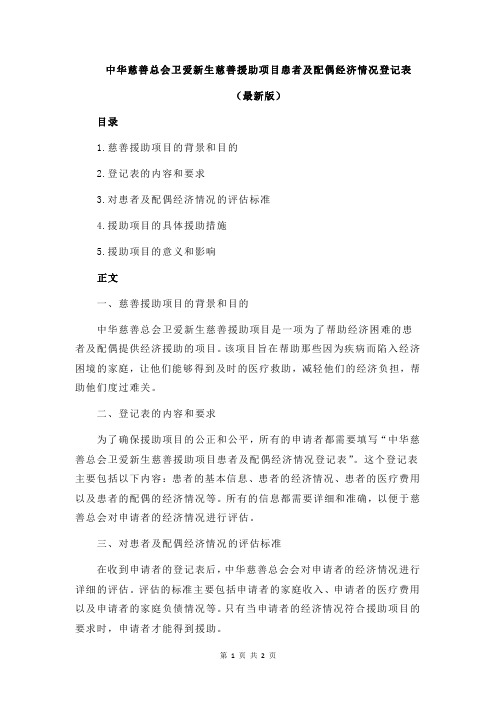 中华慈善总会卫爱新生慈善援助项目患者及配偶经济情况登记表

（最新版）

目录

1.慈善援助项目的背景和目的

2.登记表的内容和要求

3.对患者及配偶经济情况的评估标准

4.援助项目的具体援助措施

5.援助项目的意义和影响

正文

一、慈善援助项目的背景和目的

中华慈善总会卫爱新生慈善援助项目是一项为了帮助经济困难的患者及配偶提供经济援助的项目。该项目旨在帮助那些因为疾病而陷入经济困境的家庭，让他们能够得到及时的医疗救助，减轻他们的经济负担，帮助他们度过难关。

二、登记表的内容和要求

为了确保援助项目的公正和公平，所有的申请者都需要填写“中华慈善总会卫爱新生慈善援助项目患者及配偶经济情况登记表”。这个登记表主要包括以下内容：患者的基本信息、患者的经济情况、患者的医疗费用以及患者的配偶的经济情况等。所有的信息都需要详细和准确，以便于慈善总会对申请者的经济情况进行评估。

三、对患者及配偶经济情况的评估标准

在收到申请者的登记表后，中华慈善总会会对申请者的经济情况进行详细的评估。评估的标准主要包括申请者的家庭收入、申请者的医疗费用以及申请者的家庭负债情况等。只有当申请者的经济情况符合援助项目的要求时，申请者才能得到援助。

第 1 页 共 2 页